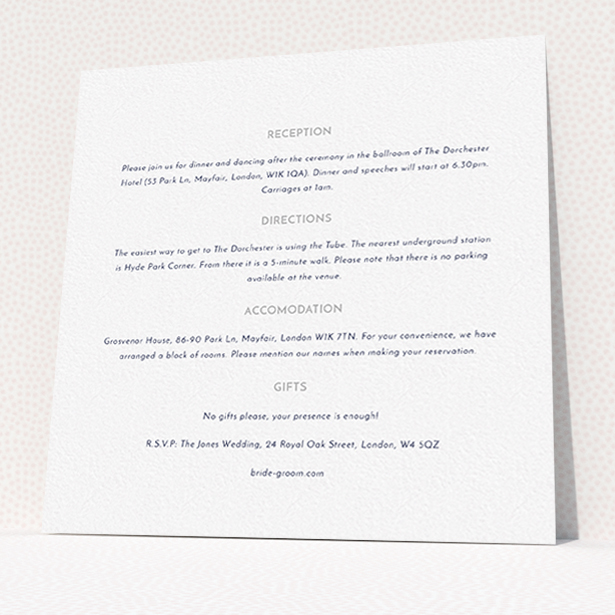 RECEPTION

Please join us for dinner and dancing after the ceremony in the ballroom of The Dorchester Hotel (53 Park Ln, Mayfair, London, W1K 1QA). Dinner and speeches will start at 6.30pm. Carriages at 1am.

DIRECTIONS

The easiest way to get to The Dorchester is using the Tube. The nearest underground station is Hyde Park Corner. From there it is a 5-minute walk. Please note that there is no parking available at the venue.

ACCOMODATION

Grosvenor House, 86-90 Park Ln, Mayfair, London W1K 7TN. For your convenience, we have arranged a block of rooms. Please mention our names when making your reservation.

GIFTS

No gifts please, your presence is enough!

R.S.V.P: The Jones Wedding, 24 Royal Oak Street, London, W4 5QZ

bride-groom.com